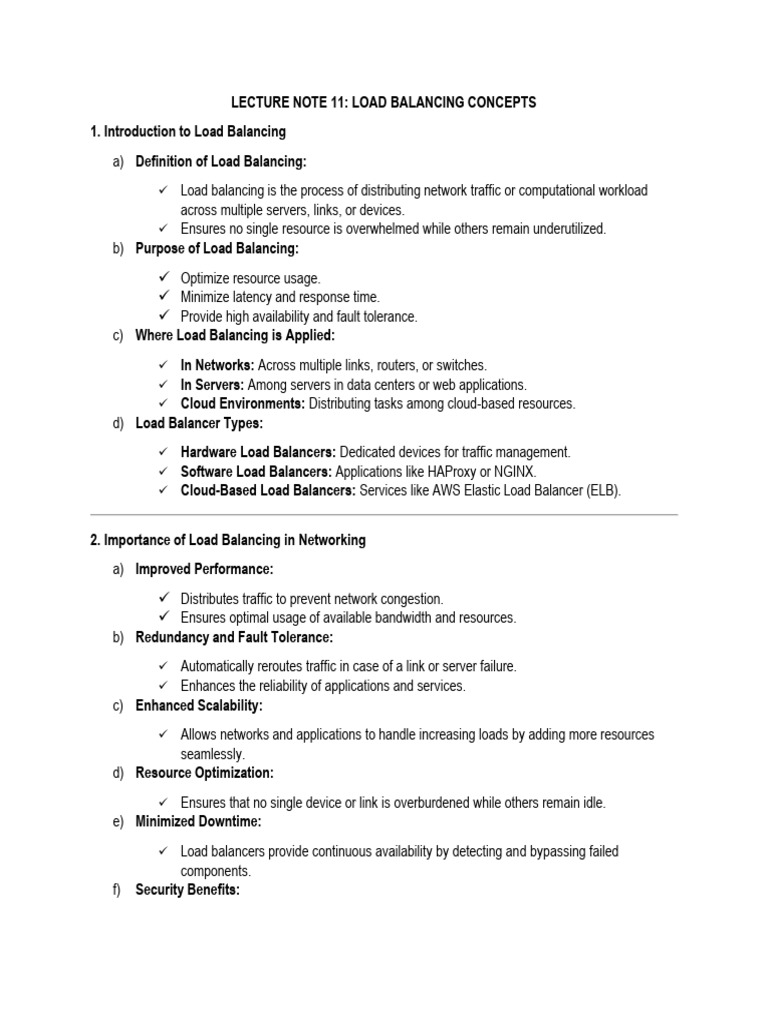 LECTURE NOTE 11: LOAD BALANCING CONCEPTS

1. Introduction to Load Balancing

a) Definition of Load Balancing:

✓ Load balancing is the process of distributing network traffic or computational workload across multiple servers, links, or devices.
✓ Ensures no single resource is overwhelmed while others remain underutilized.

b) Purpose of Load Balancing:

✓ Optimize resource usage.
✓ Minimize latency and response time.
✓ Provide high availability and fault tolerance.

c) Where Load Balancing is Applied:

✓ In Networks: Across multiple links, routers, or switches.
✓ In Servers: Among servers in data centers or web applications.
✓ Cloud Environments: Distributing tasks among cloud-based resources.

d) Load Balancer Types:

✓ Hardware Load Balancers: Dedicated devices for traffic management.
✓ Software Load Balancers: Applications like HAProxy or NGINX.
✓ Cloud-Based Load Balancers: Services like AWS Elastic Load Balancer (ELB).

2. Importance of Load Balancing in Networking

a) Improved Performance:

✓ Distributes traffic to prevent network congestion.
✓ Ensures optimal usage of available bandwidth and resources.

b) Redundancy and Fault Tolerance:

✓ Automatically reroutes traffic in case of a link or server failure.
✓ Enhances the reliability of applications and services.

c) Enhanced Scalability:

✓ Allows networks and applications to handle increasing loads by adding more resources seamlessly.

d) Resource Optimization:

✓ Ensures that no single device or link is overburdened while others remain idle.

e) Minimized Downtime:

✓ Load balancers provide continuous availability by detecting and bypassing failed components.

f) Security Benefits: